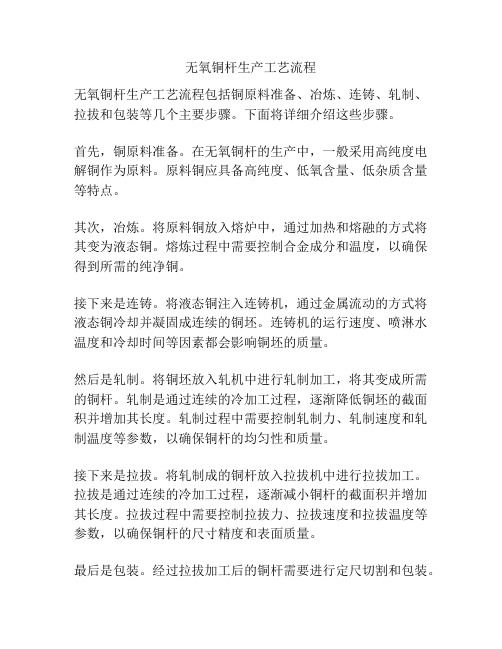 无氧铜杆生产工艺流程

无氧铜杆生产工艺流程包括铜原料准备、冶炼、连铸、轧制、拉拔和包装等几个主要步骤。下面将详细介绍这些步骤。

首先，铜原料准备。在无氧铜杆的生产中，一般采用高纯度电解铜作为原料。原料铜应具备高纯度、低氧含量、低杂质含量等特点。

其次，冶炼。将原料铜放入熔炉中，通过加热和熔融的方式将其变为液态铜。熔炼过程中需要控制合金成分和温度，以确保得到所需的纯净铜。

接下来是连铸。将液态铜注入连铸机，通过金属流动的方式将液态铜冷却并凝固成连续的铜坯。连铸机的运行速度、喷淋水温度和冷却时间等因素都会影响铜坯的质量。

然后是轧制。将铜坯放入轧机中进行轧制加工，将其变成所需的铜杆。轧制是通过连续的冷加工过程，逐渐降低铜坯的截面积并增加其长度。轧制过程中需要控制轧制力、轧制速度和轧制温度等参数，以确保铜杆的均匀性和质量。

接下来是拉拔。将轧制成的铜杆放入拉拔机中进行拉拔加工。拉拔是通过连续的冷加工过程，逐渐减小铜杆的截面积并增加其长度。拉拔过程中需要控制拉拔力、拉拔速度和拉拔温度等参数，以确保铜杆的尺寸精度和表面质量。

最后是包装。经过拉拔加工后的铜杆需要进行定尺切割和包装。